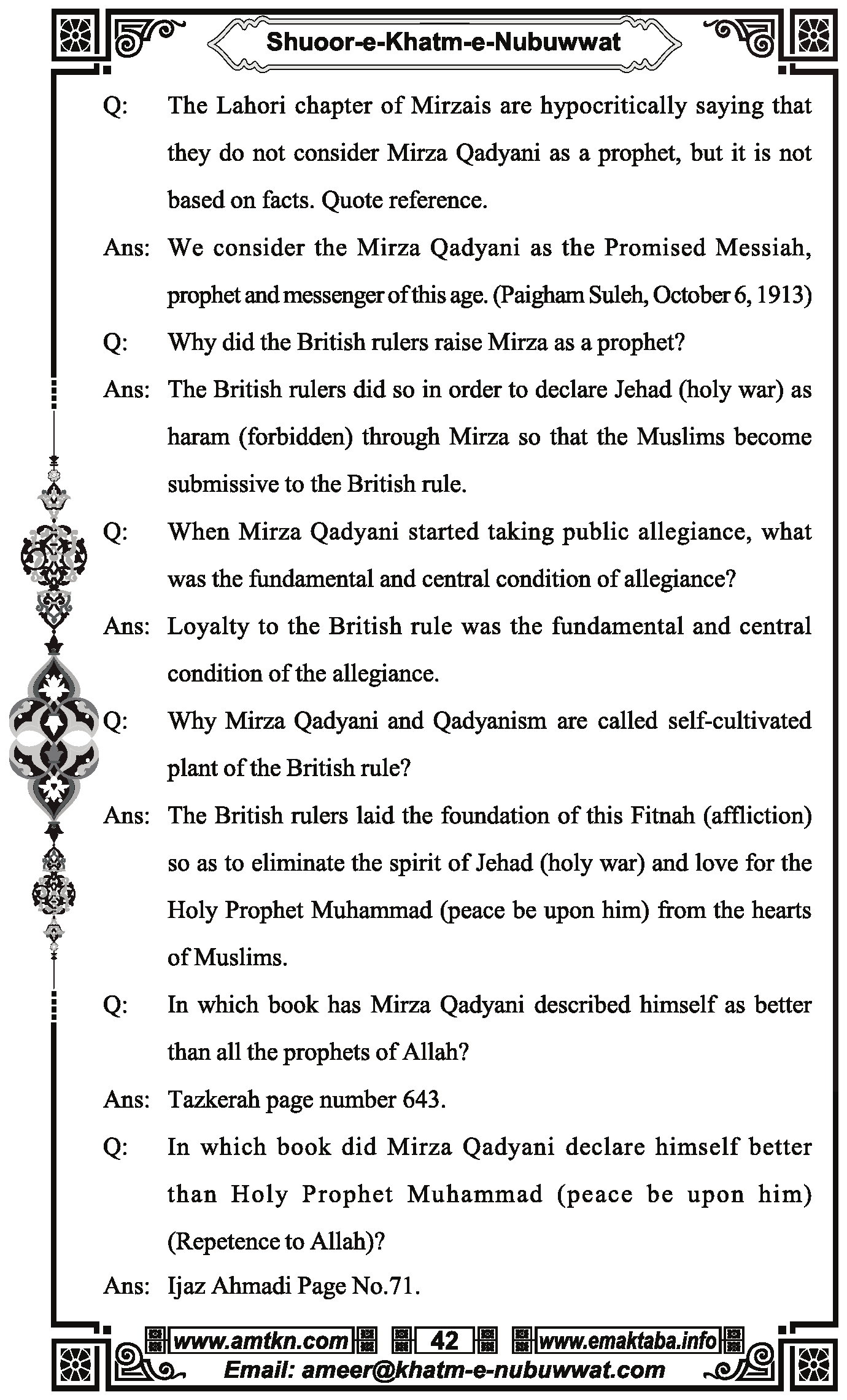 Shuoor-e-Khatm-e-Nubuwwat

Q: The Lahori chapter of Mirzais are hypocritically saying that they do not consider Mirza Qadyani as a prophet, but it is not based on facts. Quote reference.

Ans: We consider the Mirza Qadyani as the Promised Messiah, prophet and messenger of this age. (Paigham Suleh, October 6, 1913)

Q: Why did the British rulers raise Mirza as a prophet?

Ans: The British rulers did so in order to declare Jehad (holy war) as haram (forbidden) through Mirza so that the Muslims become submissive to the British rule.

Q: When Mirza Qadyani started taking public allegiance, what was the fundamental and central condition of allegiance?

Ans: Loyalty to the British rule was the fundamental and central condition of the allegiance.

Q: Why Mirza Qadyani and Qadyanism are called self-cultivated plant of the British rule?

Ans: The British rulers laid the foundation of this Fitnah (affliction) so as to eliminate the spirit of Jehad (holy war) and love for the Holy Prophet Muhammad (peace be upon him) from the hearts of Muslims.

Q: In which book has Mirza Qadyani described himself as better than all the prophets of Allah?

Ans: Tazkerah page number 643.

Q: In which book did Mirza Qadyani declare himself better than Holy Prophet Muhammad (peace be upon him) (Repetence to Allah)?

Ans: Ijaz Ahmadi Page No.71.

www.amtkn.com 42 www.emaktaba.info
Email: ameer@khatm-e-nubuwwat.com